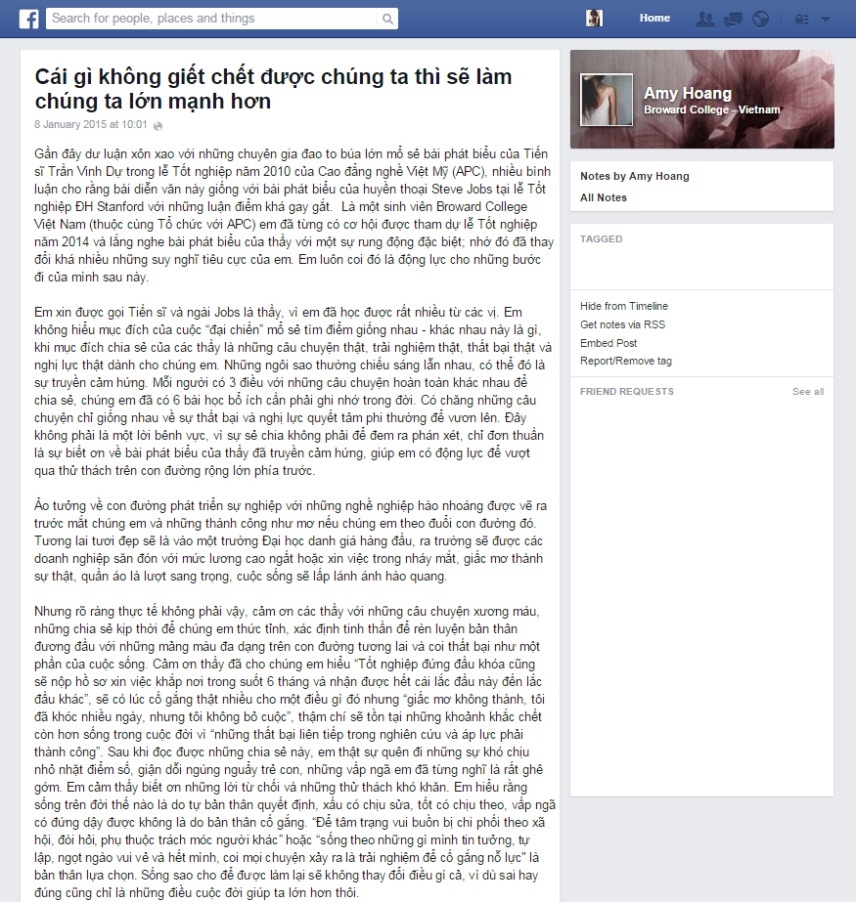 Search for people, places and things

Home

Cái gì không giết chết được chúng ta thì sẽ làm chúng ta lớn mạnh hơn

8 January 2015 at 10:01

Gần đây dư luận xôn xao với những chuyên gia đao to búa lớn mổ sẻ bài phát biểu của Tiến sĩ Trần Vinh Dự trong lễ Tốt nghiệp năm 2010 của Cao đẳng nghề Việt Mỹ (APC), nhiều bình luận cho rằng bài diễn văn này giống với bài phát biểu của huyền thoại Steve Jobs tại lễ Tốt nghiệp ĐH Stanford với những luận điểm khá gay gắt. Là một sinh viên Broward College Việt Nam (thuộc cùng Tổ chức với APC) em đã từng có cơ hội được tham dự lễ Tốt nghiệp năm 2014 và lắng nghe bài phát biểu của thầy với một sự rung động đặc biệt; nhờ đó đã thay đổi khá nhiều những suy nghĩ tiêu cực của em. Em luôn coi đó là động lực cho những bước đi của mình sau này.

Em xin được gọi Tiến sĩ và ngài Jobs là thầy, vì em đã học được rất nhiều từ các vị. Em không hiểu mục đích của cuộc "đại chiến" mổ sẻ tìm điểm giống nhau - khác nhau này là gì, khi mục đích chia sẻ của các thầy là những câu chuyện thật, trải nghiệm thật, thất bại thật và nghị lực thật dành cho chúng em. Những ngôi sao thường chiếu sáng lẫn nhau, có thể đó là sự truyền cảm hứng. Mỗi người có 3 điều với những câu chuyện hoàn toàn khác nhau để chia sẻ, chúng em đã có 6 bài học bổ ích cần phải ghi nhớ trong đời. Có chăng những câu chuyện chỉ giống nhau về sự thất bại và nghị lực quyết tâm phi thường để vươn lên. Đây không phải là một lời bênh vực, vì sự sẻ chia không phải để đem ra phán xét, chỉ đơn thuần là sự biết ơn về bài phát biểu của thầy đã truyền cảm hứng, giúp em có động lực để vượt qua thử thách trên con đường rộng lớn phía trước.

Ảo tưởng về con đường phát triển sự nghiệp với những nghề nghiệp hào nhoáng được vẽ ra trước mắt chúng em và những thành công như mơ nếu chúng em theo đuổi con đường đó. Tương lai tươi đẹp sẽ là vào một trường Đại học danh giá hàng đầu, ra trường sẽ được các doanh nghiệp săn đón với mức lương cao ngất hoặc xin việc trong nháy mắt, giấc mơ thành sự thật, quần áo là lượt sang trọng, cuộc sống sẽ lấp lánh ánh hào quang.

Nhưng rõ ràng thực tế không phải vậy, cảm ơn các thầy với những câu chuyện xương máu, những chia sẻ kịp thời để chúng em thức tỉnh, xác định tinh thần để rèn luyện bản thân đương đầu với những mảng màu đa dạng trên con đường tương lai và coi thất bại như một phần của cuộc sống. Cảm ơn thầy đã cho chúng em hiểu "Tốt nghiệp đứng đầu khóa cũng sẽ nộp hồ sơ xin việc khắp nơi trong suốt 6 tháng và nhận được hết cái lắc đầu này đến lắc đầu khác", sẽ có lúc cố gắng thật nhiều cho một điều gì đó nhưng "giấc mơ không thành, tôi đã khóc nhiều ngày, nhưng tôi không bỏ cuộc", thậm chí sẽ tồn tại những khoảnh khắc chết còn hơn sống trong cuộc đời vì "những thất bại liên tiếp trong nghiên cứu và áp lực phải thành công". Sau khi đọc được những chia sẻ này, em thật sự quên đi những sự khó chịu nhỏ nhặt điểm số, giận dỗi ngúng nguẩy trẻ con, những vấp ngã em đã từng nghĩ là rất ghê gớm. Em cảm thấy biết ơn những lời từ chối và những thử thách khó khăn. Em hiểu rằng sống trên đời thế nào là do tự bản thân quyết định, xấu có chịu sửa, tốt có chịu theo, vấp ngã có đứng dậy được không là do bản thân cố gắng. "Để tâm trạng vui buồn bị chi phối theo xã hội, đòi hỏi, phụ thuộc trách móc người khác" hoặc "sống theo những gì mình tin tưởng, tự lập, ngọt ngào vui vẻ và hết mình, coi mọi chuyện xảy ra là trải nghiệm để cố gắng nỗ lực" là bản thân lựa chọn. Sống sao cho để được làm lại sẽ không thay đổi điều gì cả, vì dù sai hay đúng cũng chỉ là những điều cuộc đời giúp ta lớn hơn thôi.

Amy Hoang
Broward College - Vietnam

Notes by Amy Hoang
All Notes

TAGGED

Hide from Timeline
Get notes via RSS
Embed Post
Report/Remove tag

FRIEND REQUESTS
See all